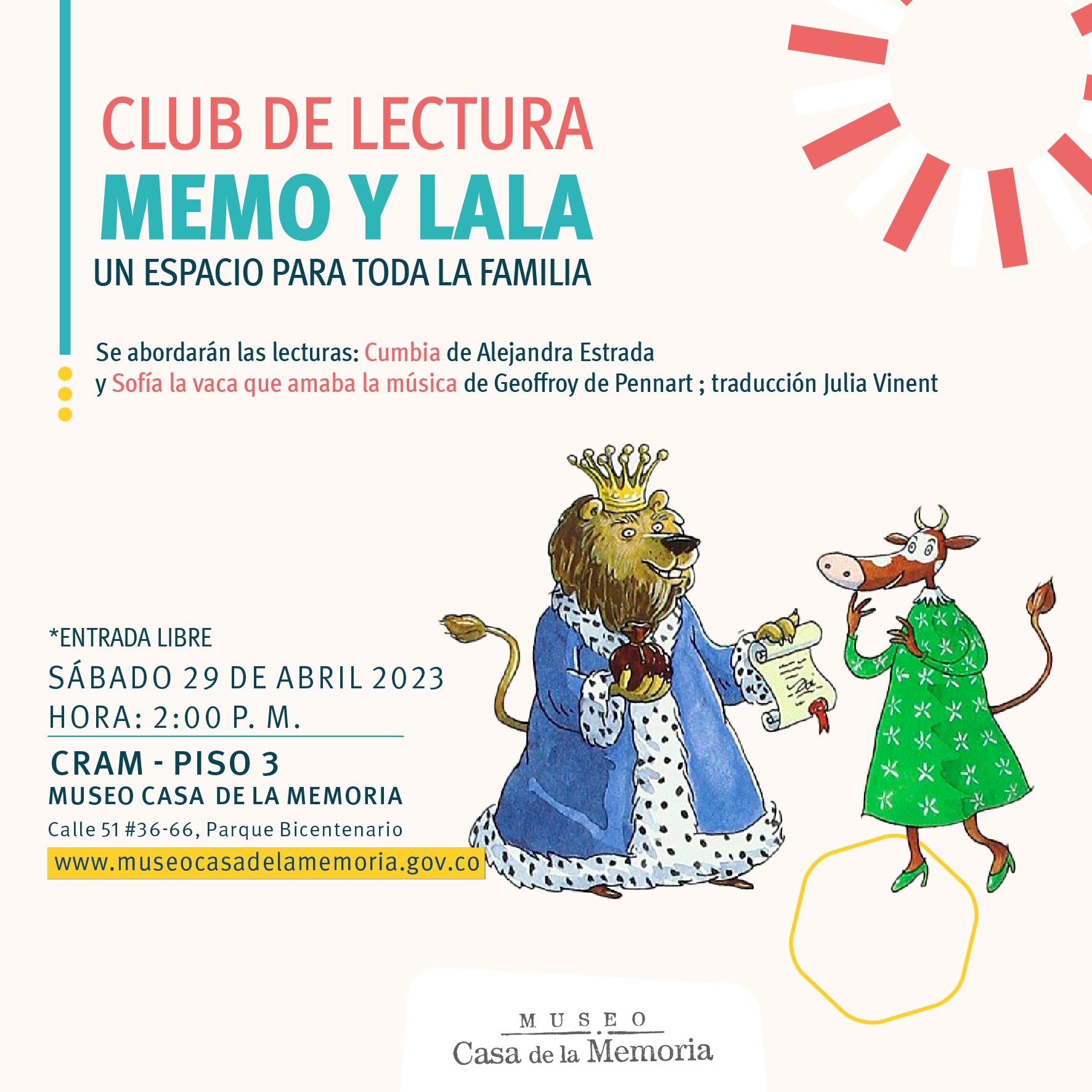 CLUB DE LECTURA
MEMO Y LALA
UN ESPACIO PARA TODA LA FAMILIA

Se abordarán las lecturas: Cumbia de Alejandra Estrada y Sofía la vaca que amaba la música de Geoffroy de Pennart ; traducción Julia Vinent

*ENTRADA LIBRE
SÁBADO 29 DE ABRIL 2023
HORA: 2:00 P. M.

CRAM - PISO 3
MUSEO CASA DE LA MEMORIA
Calle 51 #36-66, Parque Bicentenario
www.museocasadelamemoria.gov.co

MUSEO
Casa de la Memoria